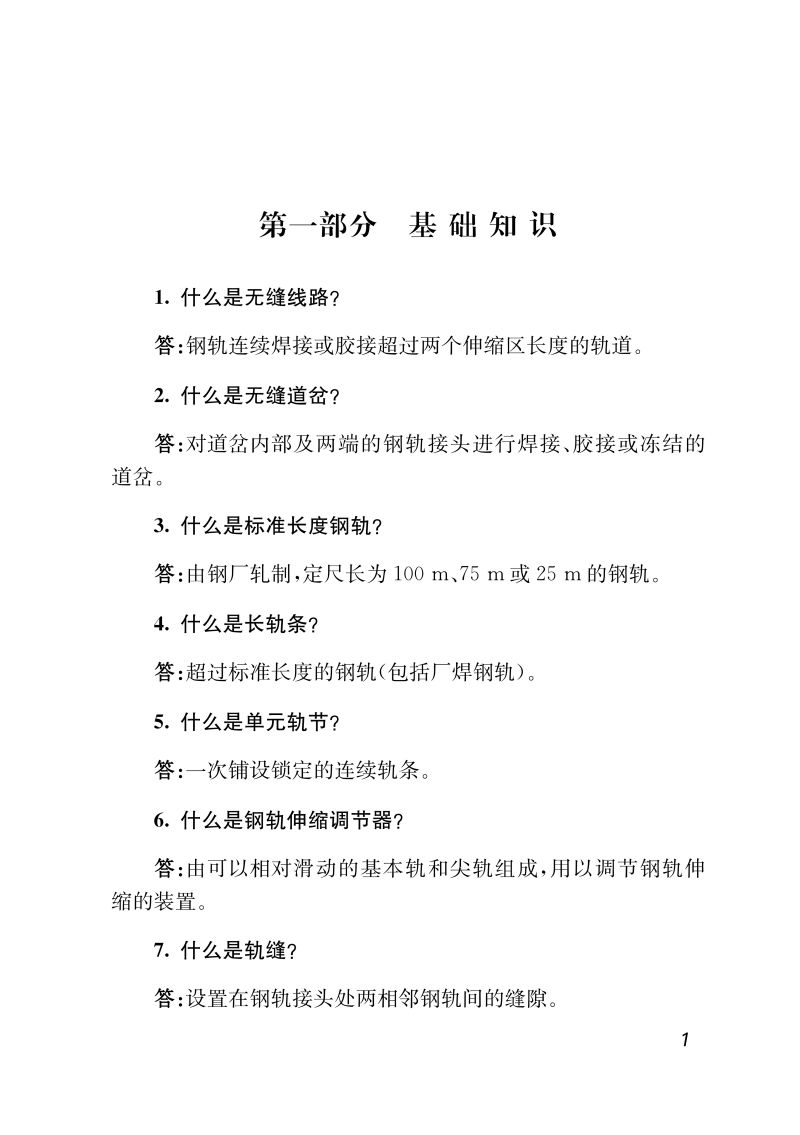 第一部分　基 础 知 识

1. 什么是无缝线路?

答:钢轨连续焊接或胶接超过两个伸缩区长度的轨道。

2. 什么是无缝道岔?

答:对道岔内部及两端的钢轨接头进行焊接、胶接或冻结的道岔。

3. 什么是标准长度钢轨?

答:由钢厂轧制,定尺长为 100 m、75 m 或 25 m 的钢轨。

4. 什么是长轨条?

答:超过标准长度的钢轨(包括厂焊钢轨)。

5. 什么是单元轨节?

答:一次铺设锁定的连续轨条。

6. 什么是钢轨伸缩调节器?

答:由可以相对滑动的基本轨和尖轨组成,用以调节钢轨伸缩的装置。

7. 什么是轨缝?

答:设置在钢轨接头处两相邻钢轨间的缝隙。

1